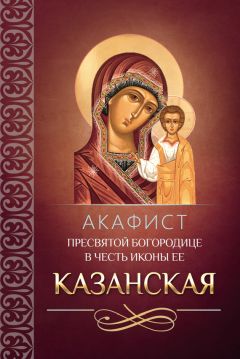 АКАФИСТ
ПРЕСВЯТОЙ БОГОРОДИЦЕ
В ЧЕСТЬ ИКОНЫ ЕЕ
КАЗАНСКАЯ